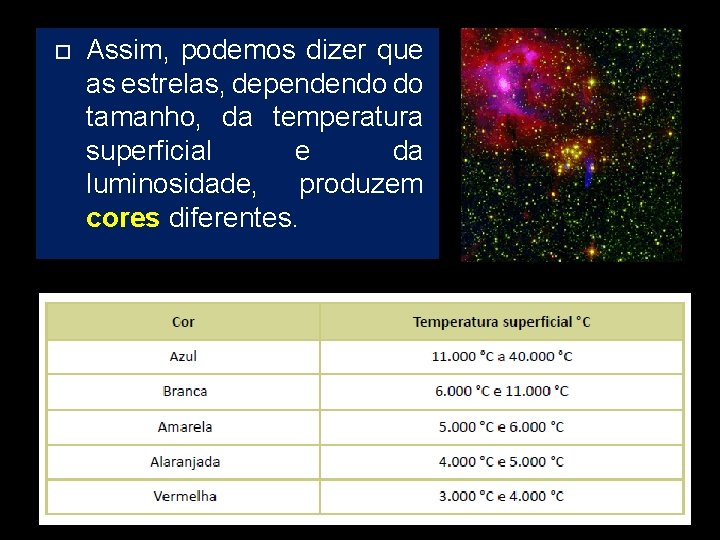 Assim, podemos dizer que as estrelas, dependendo do tamanho, da temperatura superficial e da luminosidade, produzem cores diferentes.

| Cor | Temperatura superficial °C |
|---|---|
| Azul | 11.000 °C a 40.000 °C |
| Branca | 6.000 °C e 11.000 °C |
| Amarela | 5.000 °C e 6.000 °C |
| Alaranjada | 4.000 °C e 5.000 °C |
| Vermelha | 3.000 °C e 4.000 °C |